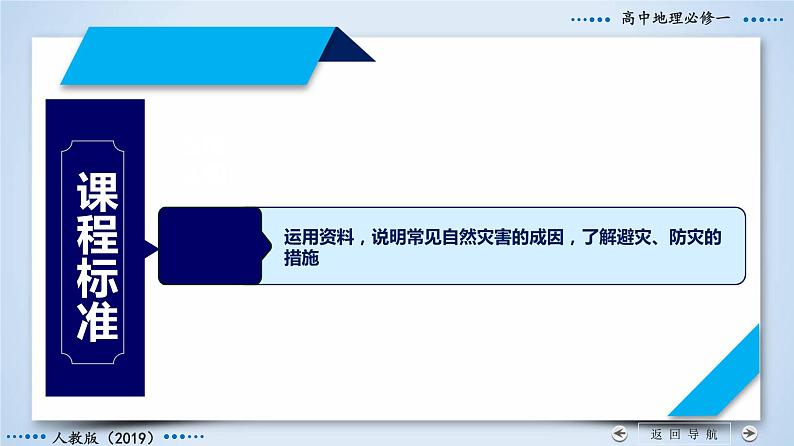 高中地理必修一

课程标准

运用资料，说明常见自然灾害的成因，了解避灾、防灾的措施

人教版（2019）

返回导航